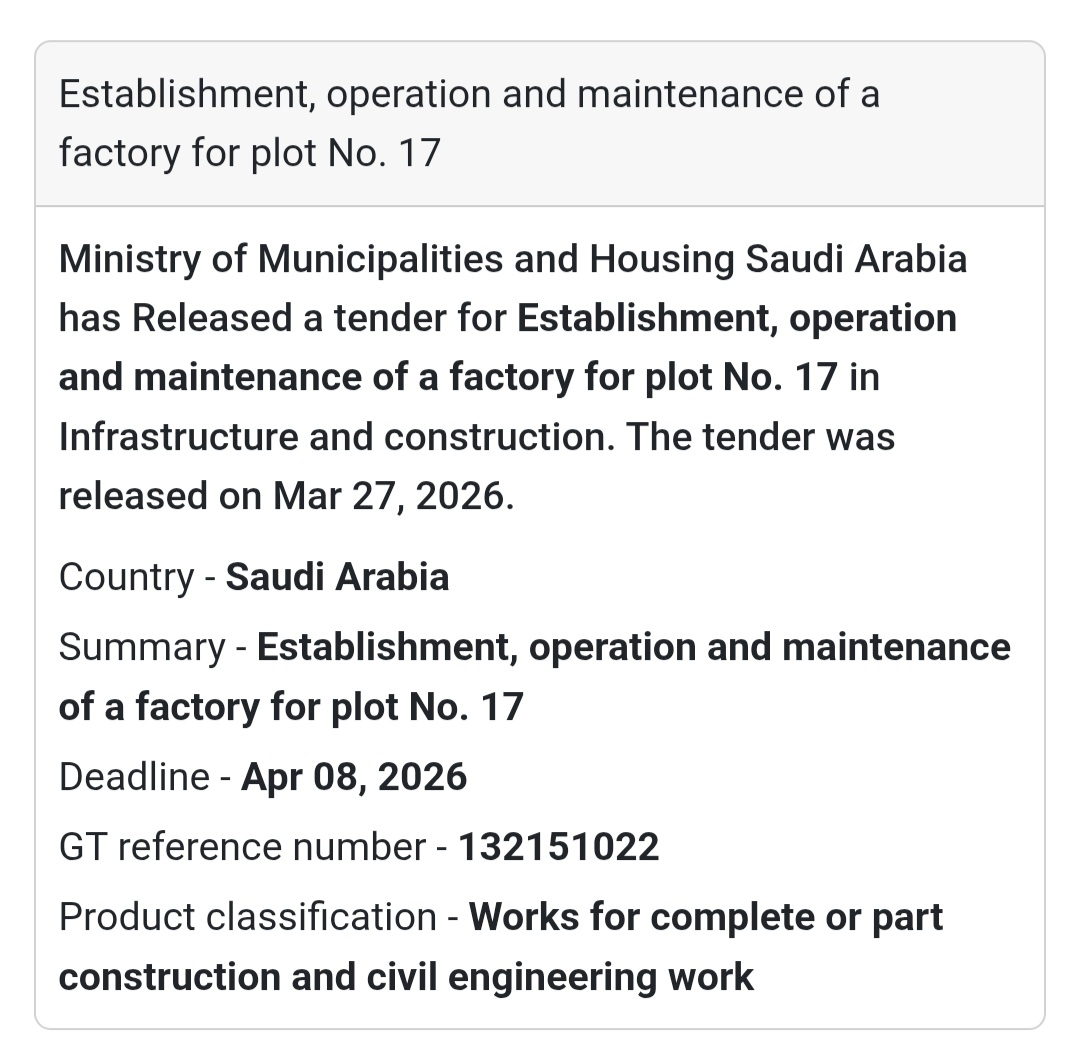 Establishment, operation and maintenance of a factory for plot No. 17

Ministry of Municipalities and Housing Saudi Arabia has Released a tender for Establishment, operation and maintenance of a factory for plot No. 17 in Infrastructure and construction. The tender was released on Mar 27, 2026.

Country - Saudi Arabia

Summary - Establishment, operation and maintenance of a factory for plot No. 17

Deadline - Apr 08, 2026

GT reference number - 132151022

Product classification - Works for complete or part construction and civil engineering work